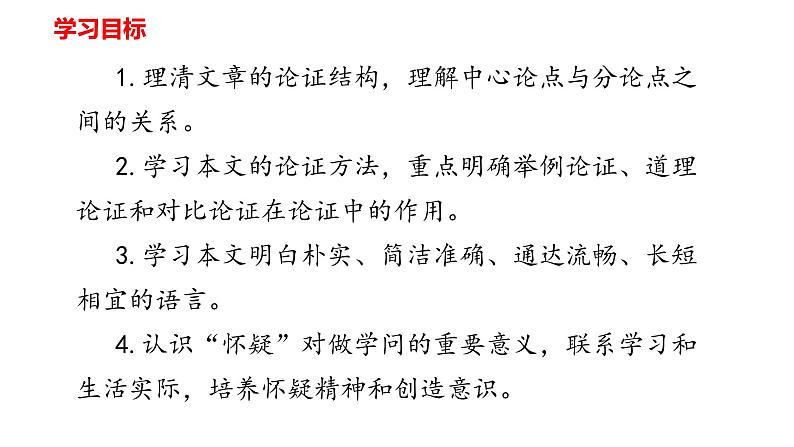 学习目标

1.理清文章的论证结构，理解中心论点与分论点之间的关系。

2.学习本文的论证方法，重点明确举例论证、道理论证和对比论证在论证中的作用。

3.学习本文明白朴实、简洁准确、通达流畅、长短相宜的语言。

4.认识“怀疑”对做学问的重要意义，联系学习和生活实际，培养怀疑精神和创造意识。